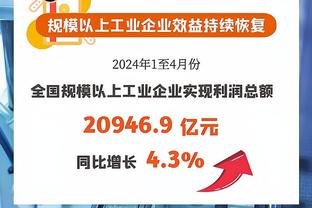 规模以上工业企业效益持续恢复

2024年1至4月份

全国规模以上工业企业实现利润总额

20946.9 亿元

同比增长 4.3%